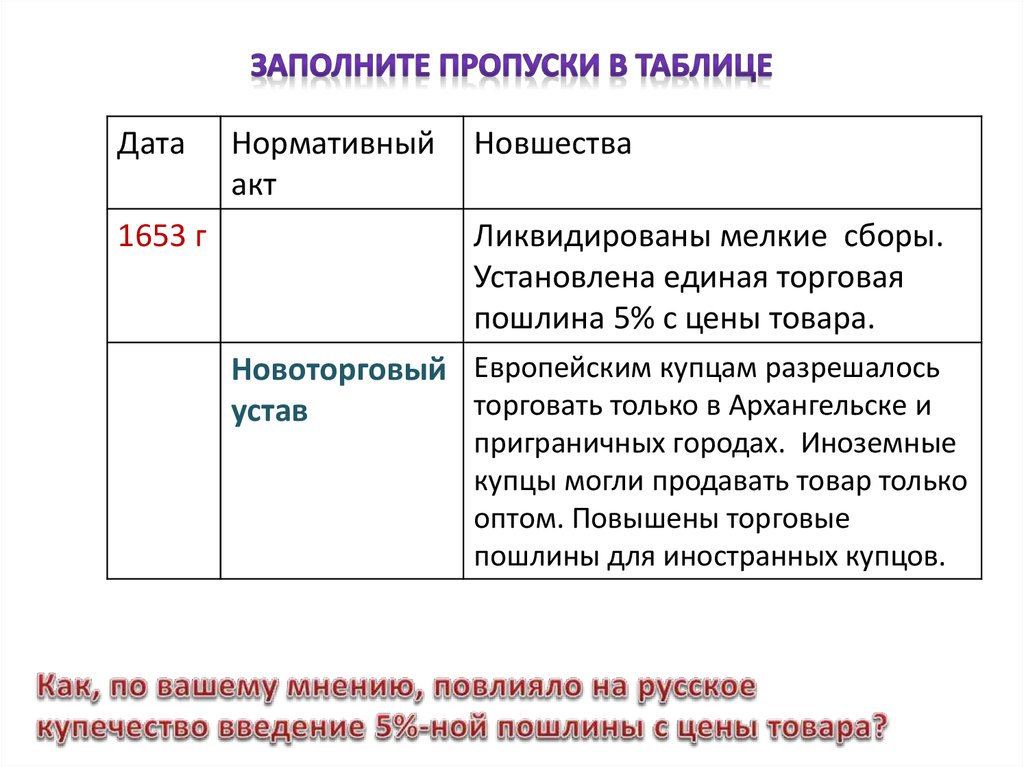 ЗАПОЛНИТЕ ПРОПУСКИ В ТАБЛИЦЕ

| Дата | Нормативный акт | Новшества |
|---|---|---|
| 1653 г | | Ликвидированы мелкие сборы. Установлена единая торговая пошлина 5% с цены товара. |
| | Новоторговый устав | Европейским купцам разрешалось торговать только в Архангельске и приграничных городах. Иноземные купцы могли продавать товар только оптом. Повышены торговые пошлины для иностранных купцов. |

Как, по вашему мнению, повлияло на русское купечество введение 5%-ной пошлины с цены товара?